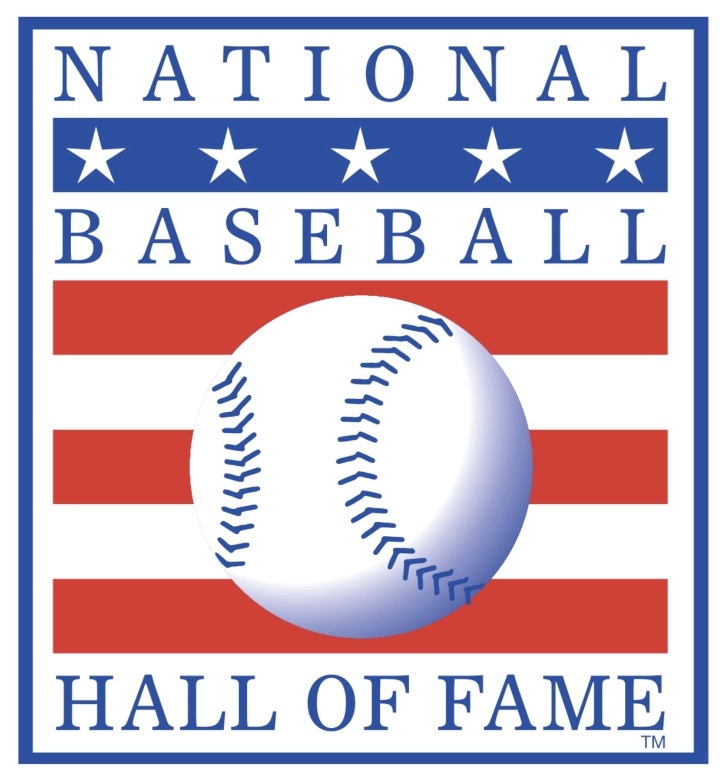 NATIONAL
BASEBALL
HALL OF FAME
TM